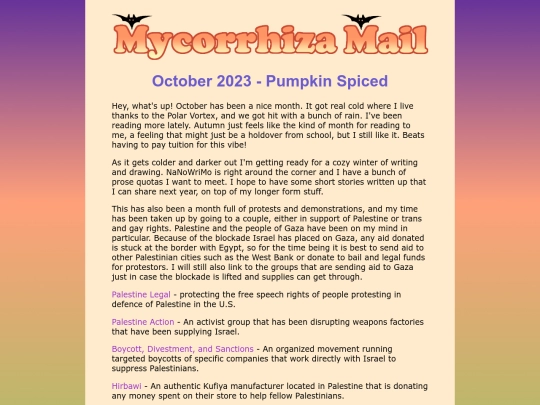 Mycorrhiza Mail

October 2023 - Pumpkin Spiced

Hey, what's up! October has been a nice month. It got real cold where I live thanks to the Polar Vortex, and we got hit with a bunch of rain. I've been reading more lately. Autumn just feels like the kind of month for reading to me, a feeling that might just be a holdover from school, but I still like it. Beats having to pay tuition for this vibe!

As it gets colder and darker out I'm getting ready for a cozy winter of writing and drawing. NaNoWriMo is right around the corner and I have a bunch of prose quotas I want to meet. I hope to have some short stories written up that I can share next year, on top of my longer form stuff.

This has also been a month full of protests and demonstrations, and my time has been taken up by going to a couple, either in support of Palestine or trans and gay rights. Palestine and the people of Gaza have been on my mind in particular. Because of the blockade Israel has placed on Gaza, any aid donated is stuck at the border with Egypt, so for the time being it is best to send aid to other Palestinian cities such as the West Bank or donate to bail and legal funds for protestors. I will still also link to the groups that are sending aid to Gaza just in case the blockade is lifted and supplies can get through.

Palestine Legal - protecting the free speech rights of people protesting in defence of Palestine in the U.S.

Palestine Action - An activist group that has been disrupting weapons factories that have been supplying Israel.

Boycott, Divestment, and Sanctions - An organized movement running targeted boycotts of specific companies that work directly with Israel to suppress Palestinians.

Hirbawi - An authentic Kufiya manufacturer located in Palestine that is donating any money spent on their store to help fellow Palestinians.